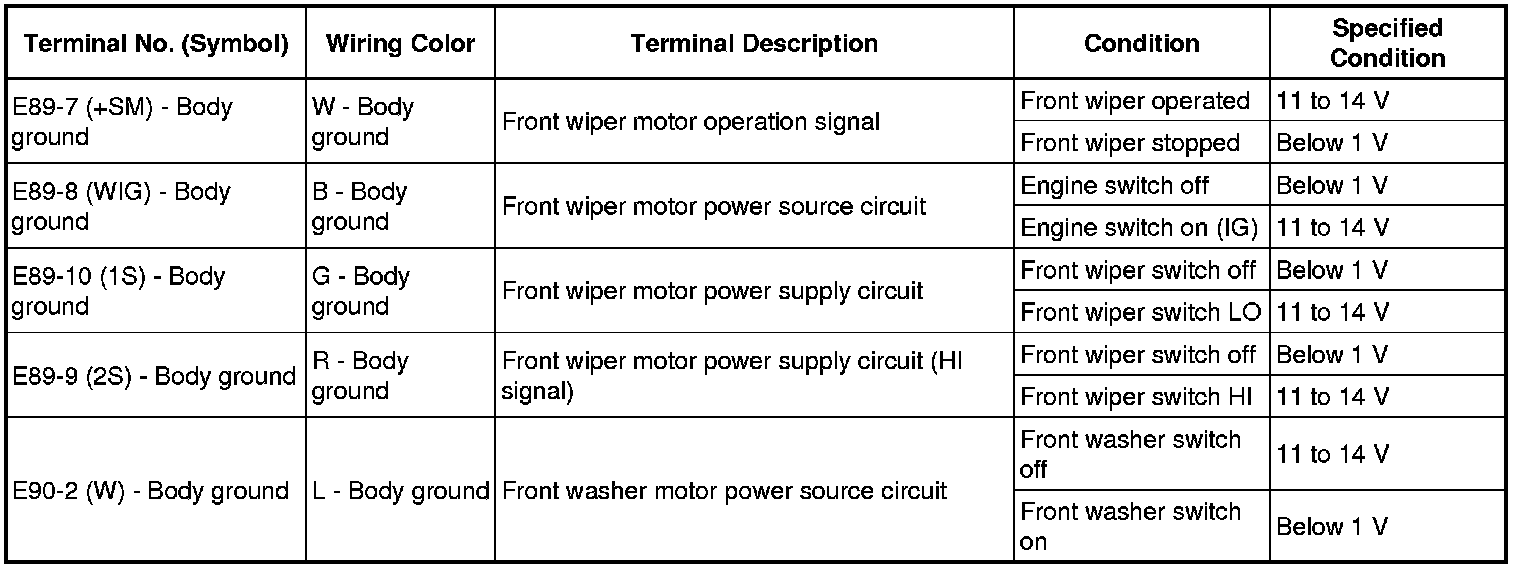 | Terminal No. (Symbol) | Wiring Color | Terminal Description | Condition | Specified Condition |
|---|---|---|---|---|
| E89-7 (+SM) - Body ground | W - Body ground | Front wiper motor operation signal | Front wiper operated | 11 to 14 V |
| | | | Front wiper stopped | Below 1 V |
| E89-8 (WIG) - Body ground | B - Body ground | Front wiper motor power source circuit | Engine switch off | Below 1 V |
| | | | Engine switch on (IG) | 11 to 14 V |
| E89-10 (1S) - Body ground | G - Body ground | Front wiper motor power supply circuit | Front wiper switch off | Below 1 V |
| | | | Front wiper switch LO | 11 to 14 V |
| E89-9 (2S) - Body ground | R - Body ground | Front wiper motor power supply circuit (HI signal) | Front wiper switch off | Below 1 V |
| | | | Front wiper switch HI | 11 to 14 V |
| E90-2 (W) - Body ground | L - Body ground | Front washer motor power source circuit | Front washer switch off | 11 to 14 V |
| | | | Front washer switch on | Below 1 V |